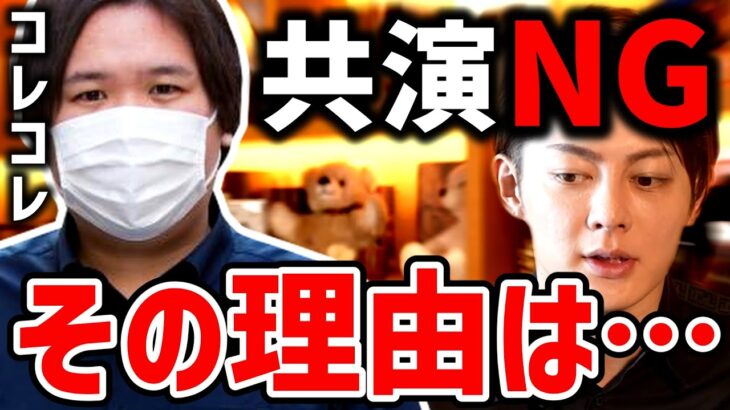 コレコレ

共演NG

その理由は…